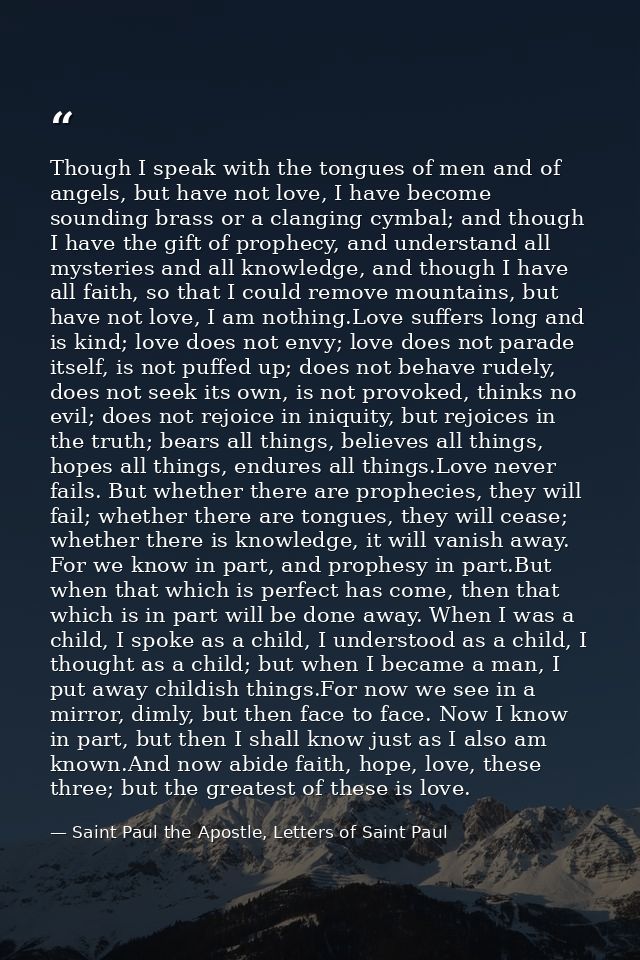 "

Though I speak with the tongues of men and of angels, but have not love, I have become sounding brass or a clanging cymbal; and though I have the gift of prophecy, and understand all mysteries and all knowledge, and though I have all faith, so that I could remove mountains, but have not love, I am nothing.Love suffers long and is kind; love does not envy; love does not parade itself, is not puffed up; does not behave rudely, does not seek its own, is not provoked, thinks no evil; does not rejoice in iniquity, but rejoices in the truth; bears all things, believes all things, hopes all things, endures all things.Love never fails. But whether there are prophecies, they will fail; whether there are tongues, they will cease; whether there is knowledge, it will vanish away. For we know in part, and prophesy in part.But when that which is perfect has come, then that which is in part will be done away. When I was a child, I spoke as a child, I understood as a child, I thought as a child; but when I became a man, I put away childish things.For now we see in a mirror, dimly, but then face to face. Now I know in part, but then I shall know just as I also am known.And now abide faith, hope, love, these three; but the greatest of these is love.

— Saint Paul the Apostle, Letters of Saint Paul